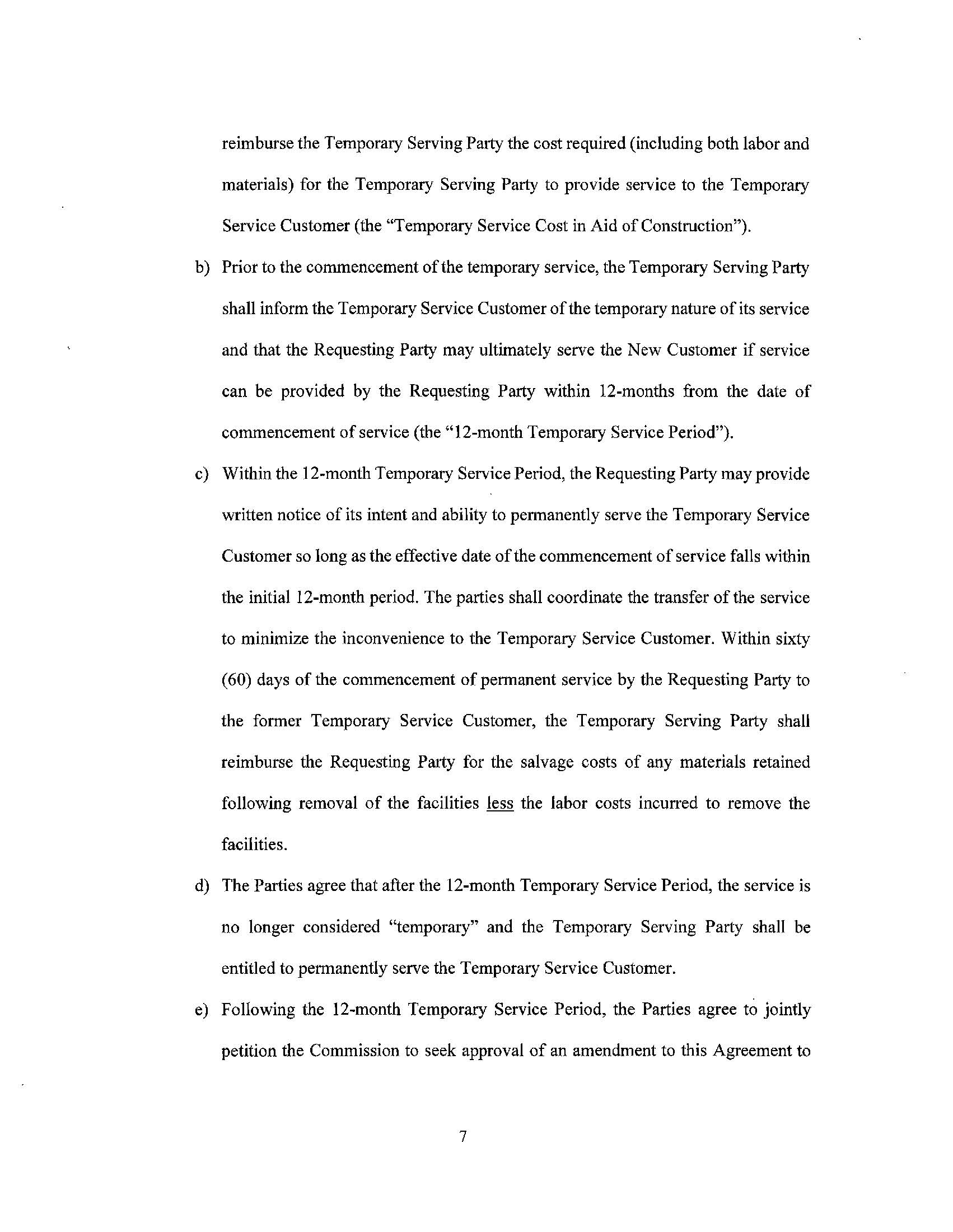 reimburse the Temporary Serving Party the cost required (including both labor and materials) for the Temporary Serving Party to provide service to the Temporary Service Customer (the "Temporary Service Cost in Aid of Construction").

b) Prior to the commencement of the temporary service, the Temporary Serving Party shall inform the Temporary Service Customer of the temporary nature of its service and that the Requesting Party may ultimately serve the New Customer if service can be provided by the Requesting Party within 12-months from the date of commencement of service (the "12-month Temporary Service Period").

c) Within the 12-month Temporary Service Period, the Requesting Party may provide written notice of its intent and ability to permanently serve the Temporary Service Customer so long as the effective date of the commencement of service falls within the initial 12-month period. The parties shall coordinate the transfer of the service to minimize the inconvenience to the Temporary Service Customer. Within sixty (60) days of the commencement of permanent service by the Requesting Party to the former Temporary Service Customer, the Temporary Serving Party shall reimburse the Requesting Party for the salvage costs of any materials retained following removal of the facilities less the labor costs incurred to remove the facilities.

d) The Parties agree that after the 12-month Temporary Service Period, the service is no longer considered "temporary" and the Temporary Serving Party shall be entitled to permanently serve the Temporary Service Customer.

e) Following the 12-month Temporary Service Period, the Parties agree to jointly petition the Commission to seek approval of an amendment to this Agreement to

7